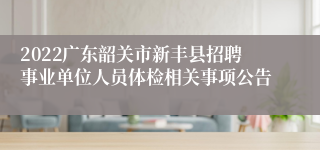 2022广东韶关市新丰县招聘事业单位人员体检相关事项公告